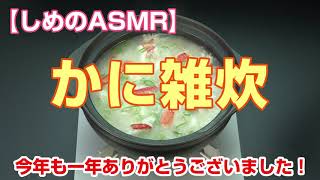 【しめのASMR】

かに雑炊

今年も一年ありがとうございました！